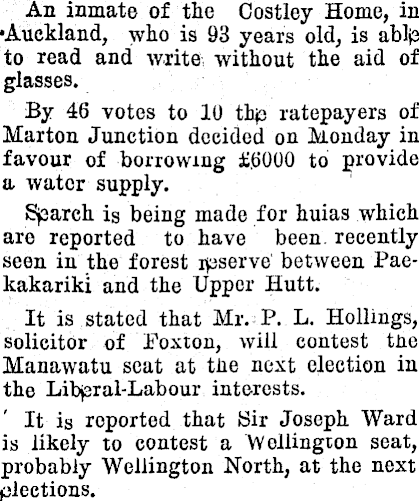 An inmate of the Costley Home, in Auckland, who is 93 years old, is able to read and write without the aid of glasses.

By 46 votes to 10 the ratepayers of Marton Junction decided on Monday in favour of borrowing £6000 to provide a water supply.

Search is being made for huias which are reported to have been recently seen in the forest reserve between Paekakariki and the Upper Hutt.

It is stated that Mr. P. L. Hollings, solicitor of Foxton, will contest the Manawatu seat at the next election in the Liberal-Labour interests.

It is reported that Sir Joseph Ward is likely to contest a Wellington seat, probably Wellington North, at the next elections.